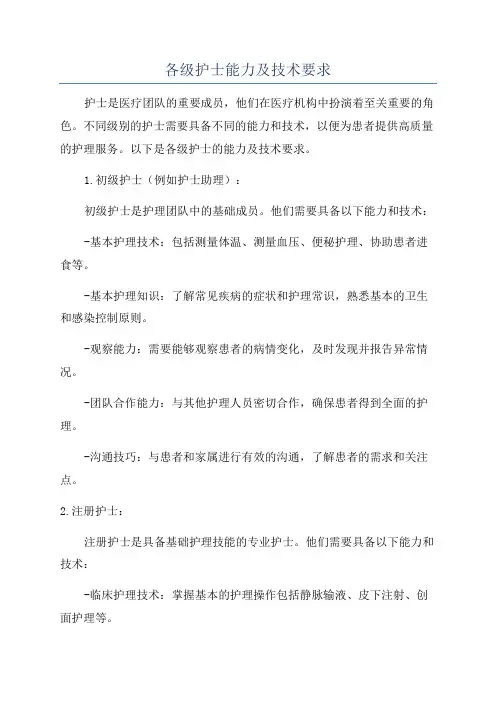 各级护士能力及技术要求

护士是医疗团队的重要成员，他们在医疗机构中扮演着至关重要的角色。不同级别的护士需要具备不同的能力和技术，以便为患者提供高质量的护理服务。以下是各级护士的能力及技术要求。

1.初级护士（例如护士助理）：

初级护士是护理团队中的基础成员。他们需要具备以下能力和技术：

-基本护理技术：包括测量体温、测量血压、便秘护理、协助患者进食等。

-基本护理知识：了解常见疾病的症状和护理常识，熟悉基本的卫生和感染控制原则。

-观察能力：需要能够观察患者的病情变化，及时发现并报告异常情况。

-团队合作能力：与其他护理人员密切合作，确保患者得到全面的护理。

-沟通技巧：与患者和家属进行有效的沟通，了解患者的需求和关注点。

2.注册护士：

注册护士是具备基础护理技能的专业护士。他们需要具备以下能力和技术：

-临床护理技术：掌握基本的护理操作包括静脉输液、皮下注射、创面护理等。